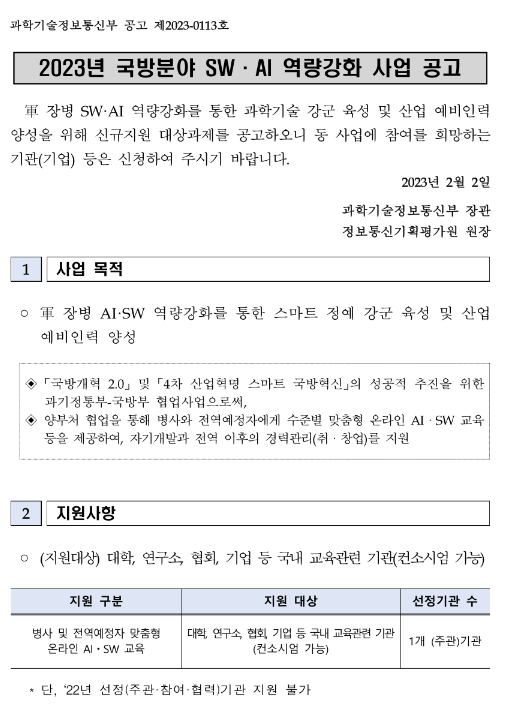 과학기술정보통신부 공고 제2023-0113호

2023년 국방분야 SW · AI 역량강화 사업 공고

軍 장병 SW·AI 역량강화를 통한 과학기술 강군 육성 및 산업 예비인력 양성을 위해 신규지원 대상과제를 공고하오니 동 사업에 참여를 희망하는 기관(기업) 등은 신청하여 주시기 바랍니다.

2023년 2월 2일

과학기술정보통신부 장관
정보통신기획평가원 원장

1 사업 목적

○ 軍 장병 AI·SW 역량강화를 통한 스마트 정예 강군 육성 및 산업 예비인력 양성

◈ 「국방개혁 2.0」 및 「4차 산업혁명 스마트 국방혁신」의 성공적 추진을 위한 과기정통부-국방부 협업사업으로써,
◈ 양부처 협업을 통해 병사와 전역예정자에게 수준별 맞춤형 온라인 AI · SW 교육 등을 제공하여, 자기개발과 전역 이후의 경력관리(취 · 창업)를 지원

2 지원사항

○ (지원대상) 대학, 연구소, 협회, 기업 등 국내 교육관련 기관(컨소시엄 가능)

| 지원 구분 | 지원 대상 | 선정기관 수 |
|---|---|---|
| 병사 및 전역예정자 맞춤형 온라인 AI · SW 교육 | 대학, 연구소, 협회, 기업 등 국내 교육관련 기관 (컨소시엄 가능) | 1개 (주관)기관 |

* 단, '22년 선정(주관·참여·협력)기관 지원 불가